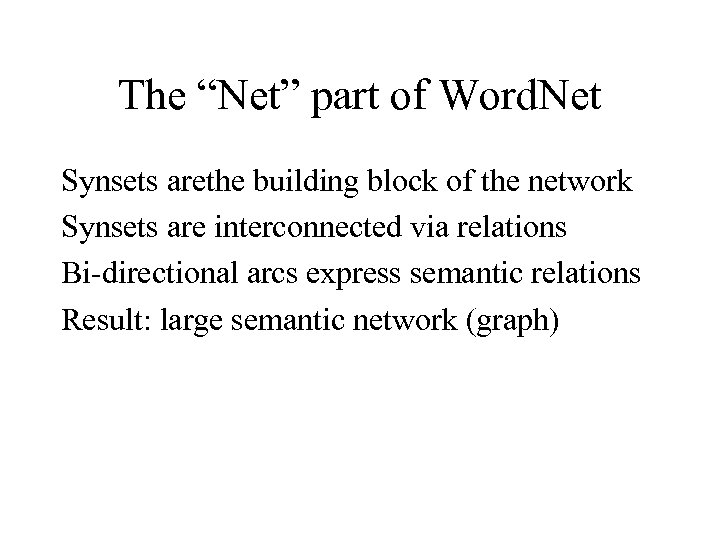 The “Net” part of WordNet

Synsets arethe building block of the network

Synsets are interconnected via relations

Bi-directional arcs express semantic relations

Result: large semantic network (graph)